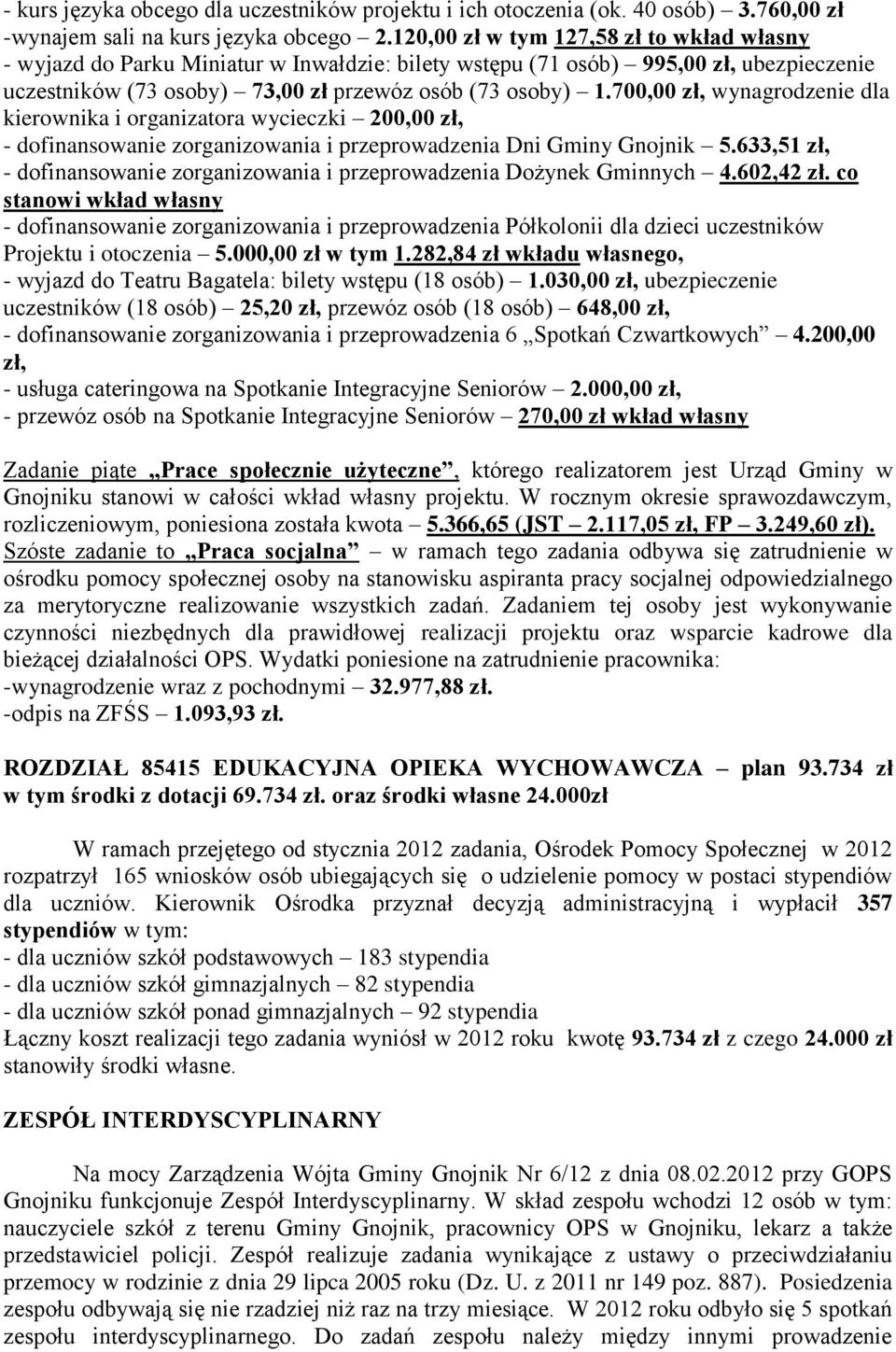 - kurs języka obcego dla uczestników projektu i ich otoczenia (ok. 40 osób) – 3.760,00 zł
-wynajem sali na kurs języka obcego – 2.120,00 zł w tym 127,58 zł to wkład własny
- wyjazd do Parku Miniatur w Inwałdzie: bilety wstępu (71 osób) – 995,00 zł, ubezpieczenie uczestników (73 osoby) – 73,00 zł przewóz osób (73 osoby) – 1.700,00 zł, wynagrodzenie dla kierownika i organizatora wycieczki – 200,00 zł,
- dofinansowanie zorganizowania i przeprowadzenia Dni Gminy Gnojnik – 5.633,51 zł,
- dofinansowanie zorganizowania i przeprowadzenia Dożynek Gminnych – 4.602,42 zł. co stanowi wkład własny
- dofinansowanie zorganizowania i przeprowadzenia Półkolonii dla dzieci uczestników Projektu i otoczenia – 5.000,00 zł w tym 1.282,84 zł wkładu własnego,
- wyjazd do Teatru Bagatela: bilety wstępu (18 osób) – 1.030,00 zł, ubezpieczenie uczestników (18 osób) – 25,20 zł, przewóz osób (18 osób) – 648,00 zł,
- dofinansowanie zorganizowania i przeprowadzenia 6 „Spotkań Czwartkowych" – 4.200,00 zł,
- usługa cateringowa na Spotkanie Integracyjne Seniorów – 2.000,00 zł,
- przewóz osób na Spotkanie Integracyjne Seniorów – 270,00 zł wkład własny

Zadanie piąte „Prace społecznie użyteczne", którego realizatorem jest Urząd Gminy w Gnojniku stanowi w całości wkład własny projektu. W rocznym okresie sprawozdawczym, rozliczeniowym, poniesiona została kwota – 5.366,65 (JST – 2.117,05 zł, FP – 3.249,60 zł).
Szóste zadanie to „Praca socjalna" – w ramach tego zadania odbywa się zatrudnienie w ośrodku pomocy społecznej osoby na stanowisku aspiranta pracy socjalnej odpowiedzialnego za merytoryczne realizowanie wszystkich zadań. Zadaniem tej osoby jest wykonywanie czynności niezbędnych dla prawidłowej realizacji projektu oraz wsparcie kadrowe dla bieżącej działalności OPS. Wydatki poniesione na zatrudnienie pracownika:
-wynagrodzenie wraz z pochodnymi – 32.977,88 zł.
-odpis na ZFŚS – 1.093,93 zł.

ROZDZIAŁ 85415 EDUKACYJNA OPIEKA WYCHOWAWCZA – plan 93.734 zł w tym środki z dotacji 69.734 zł. oraz środki własne 24.000zł

W ramach przejętego od stycznia 2012 zadania, Ośrodek Pomocy Społecznej w 2012 rozpatrzył 165 wniosków osób ubiegających się o udzielenie pomocy w postaci stypendiów dla uczniów. Kierownik Ośrodka przyznał decyzją administracyjną i wypłacił 357 stypendiów w tym:
- dla uczniów szkół podstawowych – 183 stypendia
- dla uczniów szkół gimnazjalnych – 82 stypendia
- dla uczniów szkół ponad gimnazjalnych – 92 stypendia
Łączny koszt realizacji tego zadania wyniósł w 2012 roku kwotę 93.734 zł z czego 24.000 zł stanowiły środki własne.

ZESPÓŁ INTERDYSCYPLINARNY

Na mocy Zarządzenia Wójta Gminy Gnojnik Nr 6/12 z dnia 08.02.2012 przy GOPS Gnojniku funkcjonuje Zespół Interdyscyplinarny. W skład zespołu wchodzi 12 osób w tym: nauczyciele szkół z terenu Gminy Gnojnik, pracownicy OPS w Gnojniku, lekarz a także przedstawiciel policji. Zespół realizuje zadania wynikające z ustawy o przeciwdziałaniu przemocy w rodzinie z dnia 29 lipca 2005 roku (Dz. U. z 2011 nr 149 poz. 887). Posiedzenia zespołu odbywają się nie rzadziej niż raz na trzy miesiące. W 2012 roku odbyło się 5 spotkań zespołu interdyscyplinarnego. Do zadań zespołu należy między innymi prowadzenie